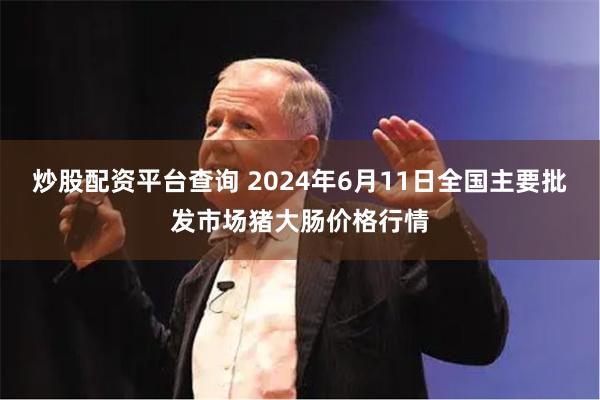 炒股配资平台查询 2024年6月11日全国主要批发市场猪大肠价格行情